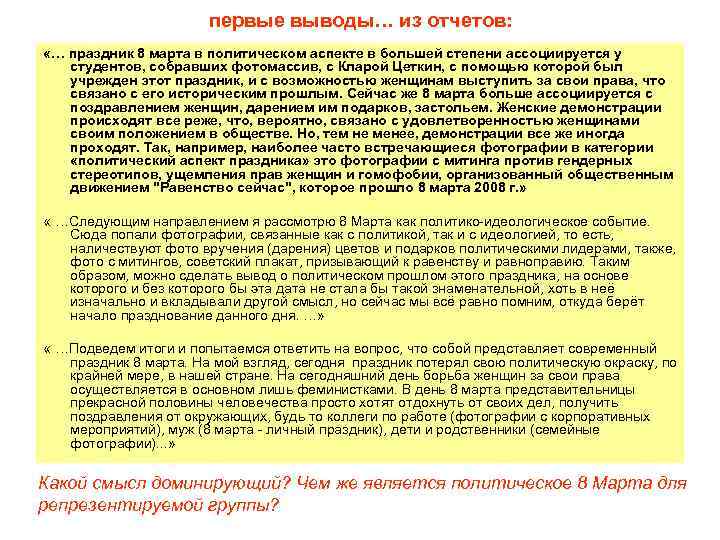 первые выводы… из отчетов:

«… праздник 8 марта в политическом аспекте в большей степени ассоциируется у студентов, собравших фотомассив, с Кларой Цеткин, с помощью которой был учрежден этот праздник, и с возможностью женщинам выступить за свои права, что связано с его историческим прошлым. Сейчас же 8 марта больше ассоциируется с поздравлением женщин, дарением им подарков, застольем. Женские демонстрации происходят все реже, что, вероятно, связано с удовлетворенностью женщинами своим положением в обществе. Но, тем не менее, демонстрации все же иногда проходят. Так, например, наиболее часто встречающиеся фотографии в категории «политический аспект праздника» это фотографии с митинга против гендерных стереотипов, ущемления прав женщин и гомофобии, организованный общественным движением "Равенство сейчас", которое прошло 8 марта 2008 г.»

« …Следующим направлением я рассмотрю 8 Марта как политико-идеологическое событие. Сюда попали фотографии, связанные как с политикой, так и с идеологией, то есть, наличествуют фото вручения (дарения) цветов и подарков политическими лидерами, также, фото с митингов, советский плакат, призывающий к равенству и равноправию. Таким образом, можно сделать вывод о политическом прошлом этого праздника, на основе которого и без которого бы эта дата не стала бы такой знаменательной, хоть в неё изначально и вкладывали другой смысл, но сейчас мы всё равно помним, откуда берёт начало празднование данного дня. …»

« …Подведем итоги и попытаемся ответить на вопрос, что собой представляет современный праздник 8 марта. На мой взгляд, сегодня праздник потерял свою политическую окраску, по крайней мере, в нашей стране. На сегодняшний день борьба женщин за свои права осуществляется в основном лишь феминистками. В день 8 марта представительницы прекрасной половины человечества просто хотят отдохнуть от своих дел, получить поздравления от окружающих, будь то коллеги по работе (фотографии с корпоративных мероприятий), муж (8 марта - личный праздник), дети и родственники (семейные фотографии)...»

Какой смысл доминирующий? Чем же является политическое 8 Марта для репрезентируемой группы?